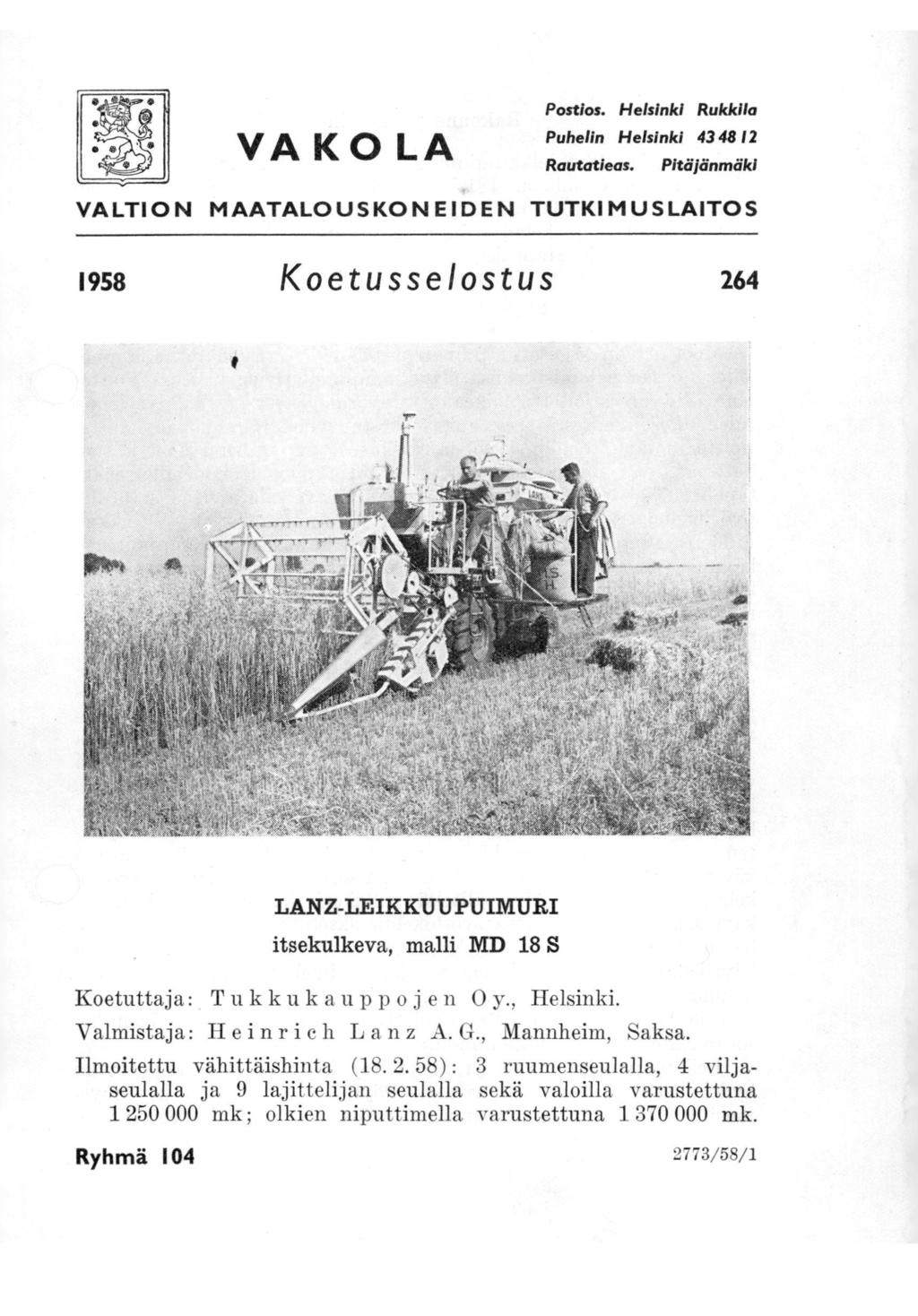 VAKOLA

Postios. Helsinki Rukkila
Puhelin Helsinki 43 48 12
Rautatieas. Pitäjänmäki

VALTION MAATALOUSKONEIDEN TUTKIMUSLAITOS

1958 Koetusselostus 264

LANZ-LEIKKUUPUIMURI
itsekulkeva, malli MD 18 S

Koetuttaja: Tukkukauppojen Oy., Helsinki.

Valmistaja: Heinrich Lanz A. G., Mannheim, Saksa.

Ilmoitettu vähittäishinta (18. 2. 58): 3 ruumenseulalla, 4 viljaseulalla ja 9 lajittelijan seulalla sekä valoilla varustettuna 1 250 000 mk; olkien niputtimella varustettuna 1 370 000 mk.

Ryhmä 104

2773/58/1